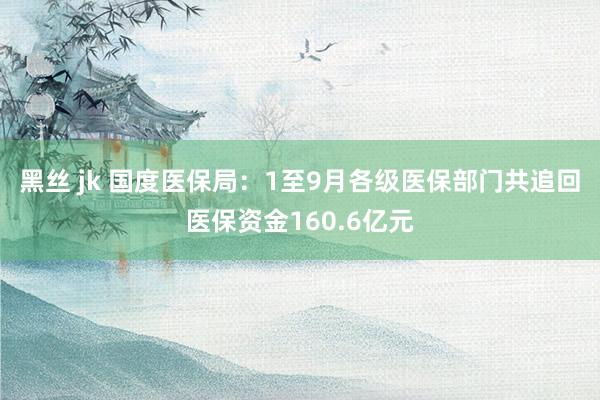 黑丝 jk 国度医保局：1至9月各级医保部门共追回医保资金160.6亿元